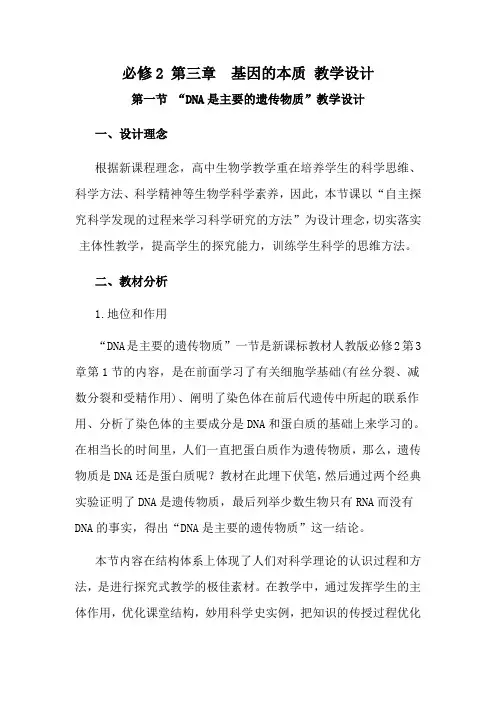 必修2 第三章 基因的本质 教学设计

第一节 “DNA是主要的遗传物质”教学设计

一、设计理念

根据新课程理念，高中生物学教学重在培养学生的科学思维、科学方法、科学精神等生物学科学素养，因此，本节课以“自主探究科学发现的过程来学习科学研究的方法”为设计理念，切实落实主体性教学，提高学生的探究能力，训练学生科学的思维方法。

二、教材分析

1.地位和作用

“DNA是主要的遗传物质”一节是新课标教材人教版必修2第3章第1节的内容，是在前面学习了有关细胞学基础(有丝分裂、减数分裂和受精作用)、阐明了染色体在前后代遗传中所起的联系作用、分析了染色体的主要成分是DNA和蛋白质的基础上来学习的。在相当长的时间里，人们一直把蛋白质作为遗传物质，那么，遗传物质是DNA还是蛋白质呢？教材在此埋下伏笔，然后通过两个经典实验证明了DNA是遗传物质，最后列举少数生物只有RNA而没有DNA的事实，得出“DNA是主要的遗传物质”这一结论。

本节内容在结构体系上体现了人们对科学理论的认识过程和方法，是进行探究式教学的极佳素材。在教学中，通过发挥学生的主体作用，优化课堂结构，妙用科学史实例，把知识的传授过程优化